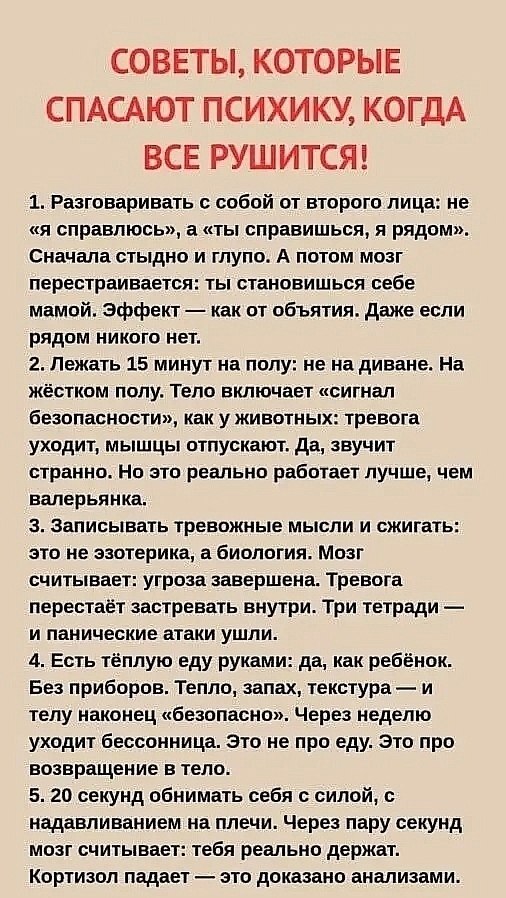 СОВЕТЫ, КОТОРЫЕ СПАСАЮТ ПСИХИКУ, КОГДА ВСЕ РУШИТСЯ!

1. Разговаривать с собой от второго лица: не «я справлюсь», а «ты справишься, я рядом». Сначала стыдно и глупо. А потом мозг перестраивается: ты становишься себе мамой. Эффект — как от объятия. Даже если рядом никого нет.
2. Лежать 15 минут на полу: не на диване. На жёстком полу. Тело включает «сигнал безопасности», как у животных: тревога уходит, мышцы отпускают. Да, звучит странно. Но это реально работает лучше, чем валерьянка.
3. Записывать тревожные мысли и сжигать: это не эзотерика, а биология. Мозг считывает: угроза завершена. Тревога перестаёт застревать внутри. Три тетради — и панические атаки ушли.
4. Есть тёплую еду руками: да, как ребёнок. Без приборов. Тепло, запах, текстура — и телу наконец «безопасно». Через неделю уходит бессонница. Это не про еду. Это про возвращение в тело.
5. 20 секунд обнимать себя с силой, с надавливанием на плечи. Через пару секунд мозг считывает: тебя реально держат. Кортизол падает — это доказано анализами.